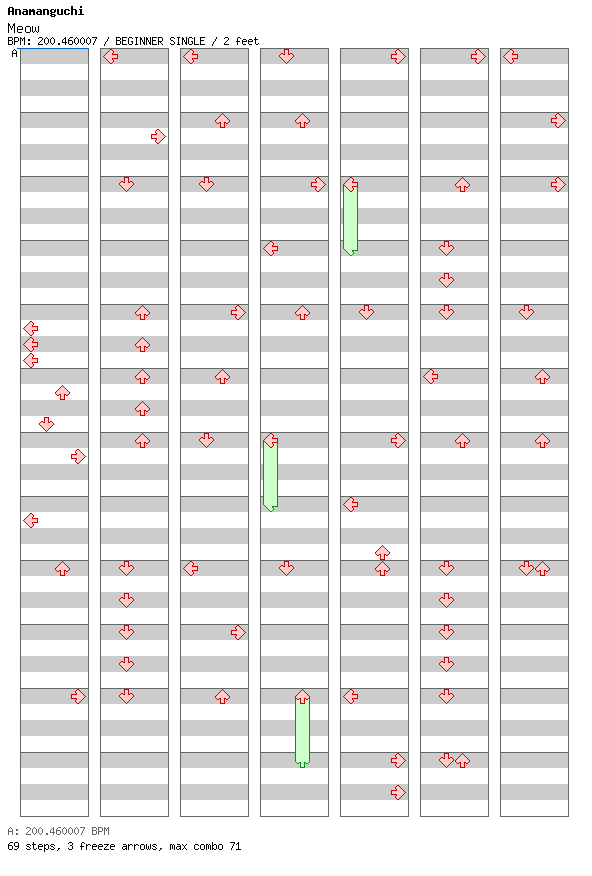 Anamanguchi
Meow
BPM: 200.460007 / BEGINNER SINGLE / 2 feet
A

A: 200.460007 BPM
69 steps, 3 freeze arrows, max combo 71